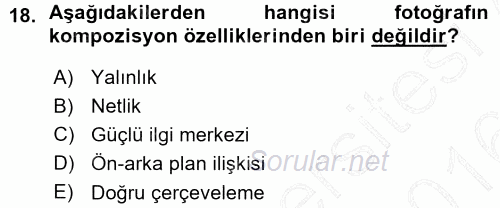 18. Aşağıdakilerden hangisi fotoğrafın kompozisyon özelliklerinden biri değildir?

A) Yalınlık
B) Netlik
C) Güçlü ilgi merkezi
D) Ön-arka plan ilişkisi
E) Doğru çerçeveleme

Sorular.net